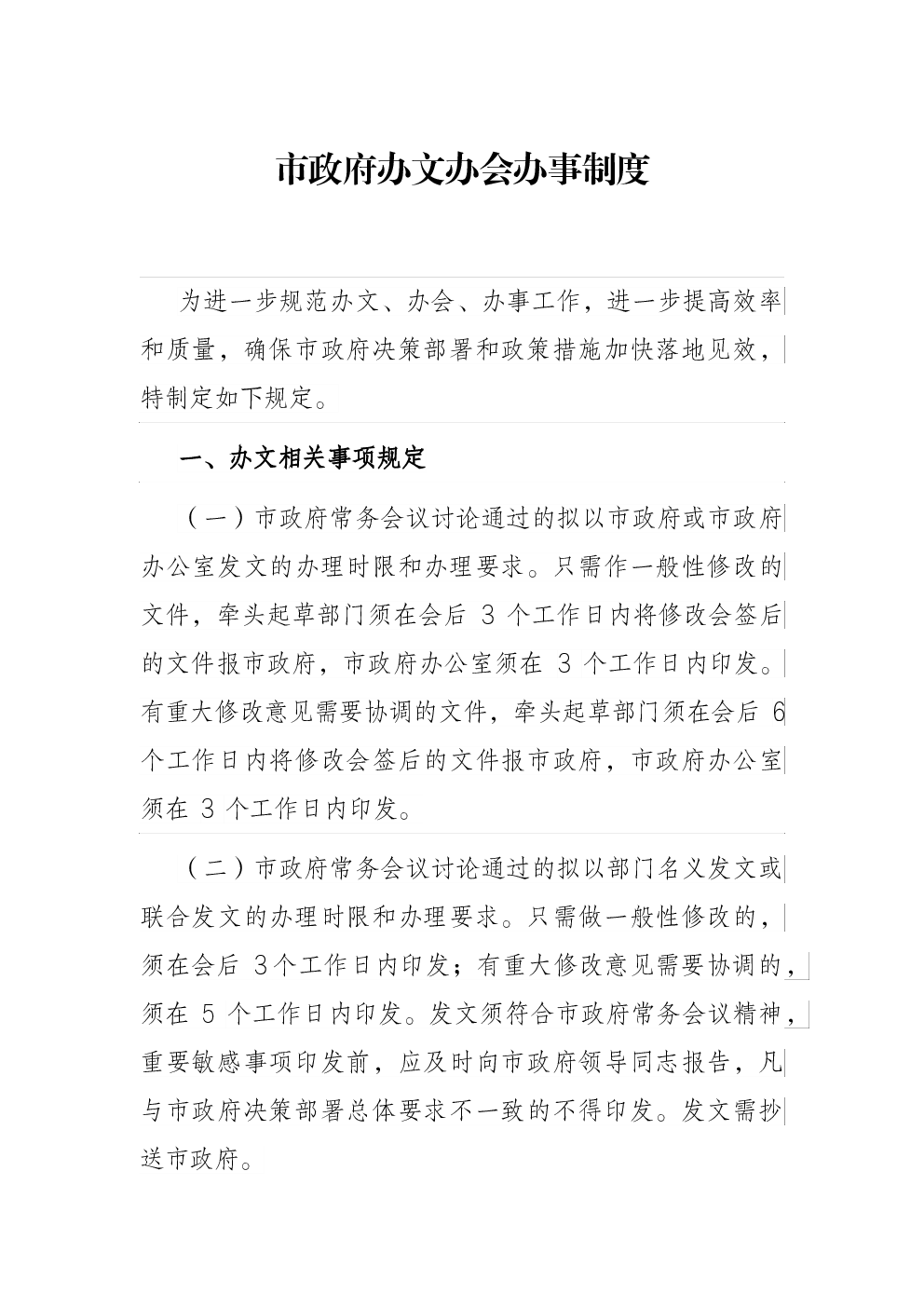 市政府办文办会办事制度

为进一步规范办文、办会、办事工作，进一步提高效率和质量，确保市政府决策部署和政策措施加快落地见效，特制定如下规定。

一、办文相关事项规定

（一）市政府常务会议讨论通过的拟以市政府或市政府办公室发文的办理时限和办理要求。只需作一般性修改的文件，牵头起草部门须在会后 3 个工作日内将修改会签后的文件报市政府，市政府办公室须在 3 个工作日内印发。有重大修改意见需要协调的文件，牵头起草部门须在会后 6 个工作日内将修改会签后的文件报市政府，市政府办公室须在 3 个工作日内印发。

（二）市政府常务会议讨论通过的拟以部门名义发文或联合发文的办理时限和办理要求。只需做一般性修改的，须在会后 3个工作日内印发；有重大修改意见需要协调的，须在 5 个工作日内印发。发文须符合市政府常务会议精神，重要敏感事项印发前，应及时向市政府领导同志报告，凡与市政府决策部署总体要求不一致的不得印发。发文需抄送市政府。